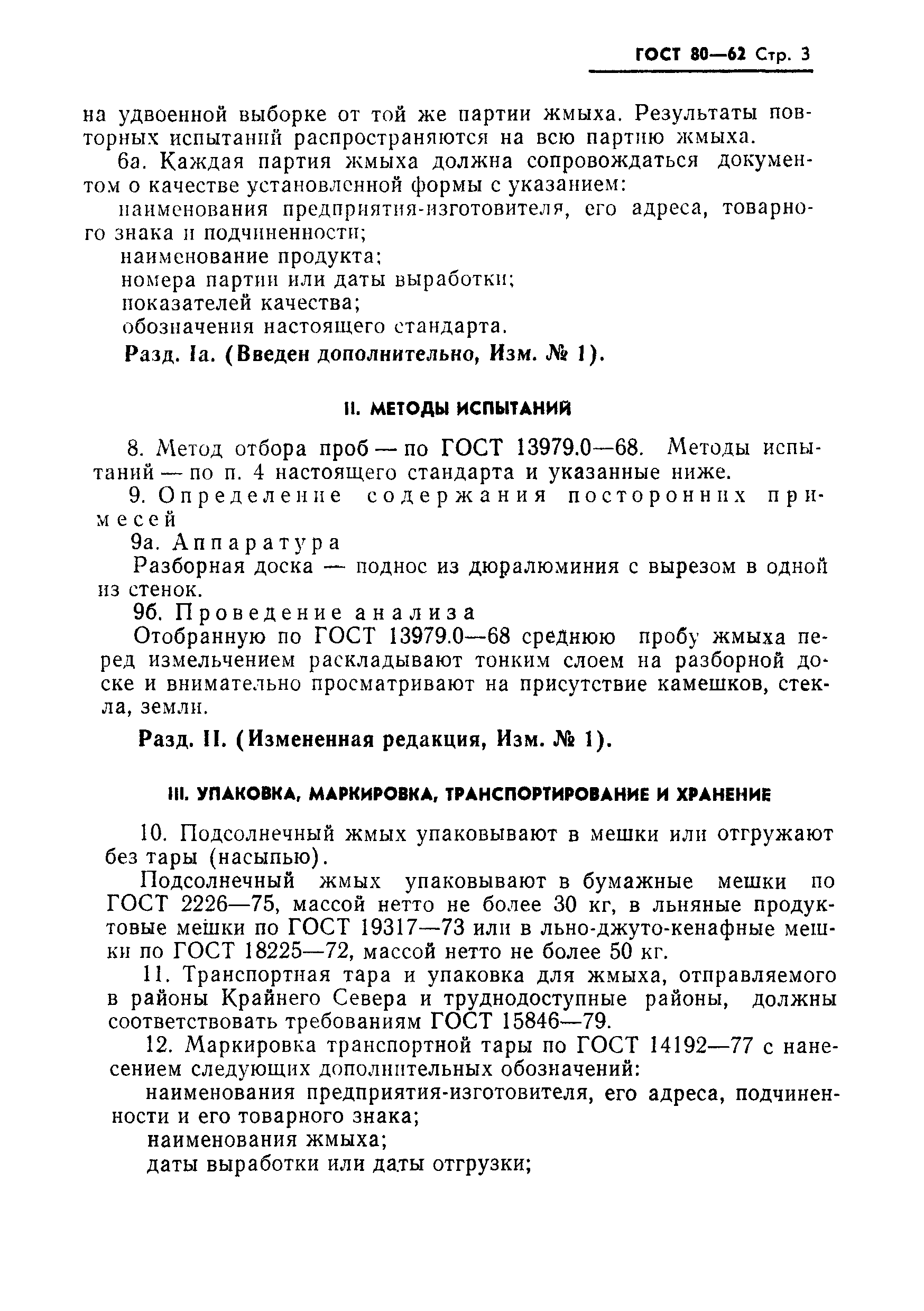 ГОСТ 80—62 Стр. 3

на удвоенной выборке от той же партии жмыха. Результаты повторных испытаний распространяются на всю партию жмыха.

6а. Каждая партия жмыха должна сопровождаться документом о качестве установленной формы с указанием:

наименования предприятия-изготовителя, его адреса, товарного знака и подчиненности;

наименование продукта;

номера партии или даты выработки;

показателей качества;

обозначения настоящего стандарта.

Разд. Iа. (Введен дополнительно, Изм. № 1).

II. МЕТОДЫ ИСПЫТАНИЙ

8. Метод отбора проб — по ГОСТ 13979.0—68. Методы испытаний — по п. 4 настоящего стандарта и указанные ниже.

9. Определение содержания посторонних примесей

9а. Аппаратура

Разборная доска — поднос из дюралюминия с вырезом в одной из стенок.

9б. Проведение анализа

Отобранную по ГОСТ 13979.0—68 среднюю пробу жмыха перед измельчением раскладывают тонким слоем на разборной доске и внимательно просматривают на присутствие камешков, стекла, земли.

Разд. II. (Измененная редакция, Изм. № 1).

III. УПАКОВКА, МАРКИРОВКА, ТРАНСПОРТИРОВАНИЕ И ХРАНЕНИЕ

10. Подсолнечный жмых упаковывают в мешки или отгружают без тары (насыпью).

Подсолнечный жмых упаковывают в бумажные мешки по ГОСТ 2226—75, массой нетто не более 30 кг, в льняные продуктовые мешки по ГОСТ 19317—73 или в льно-джуто-кенафные мешки по ГОСТ 18225—72, массой нетто не более 50 кг.

11. Транспортная тара и упаковка для жмыха, отправляемого в районы Крайнего Севера и труднодоступные районы, должны соответствовать требованиям ГОСТ 15846—79.

12. Маркировка транспортной тары по ГОСТ 14192—77 с нанесением следующих дополнительных обозначений:

наименования предприятия-изготовителя, его адреса, подчиненности и его товарного знака;

наименования жмыха;

даты выработки или даты отгрузки;